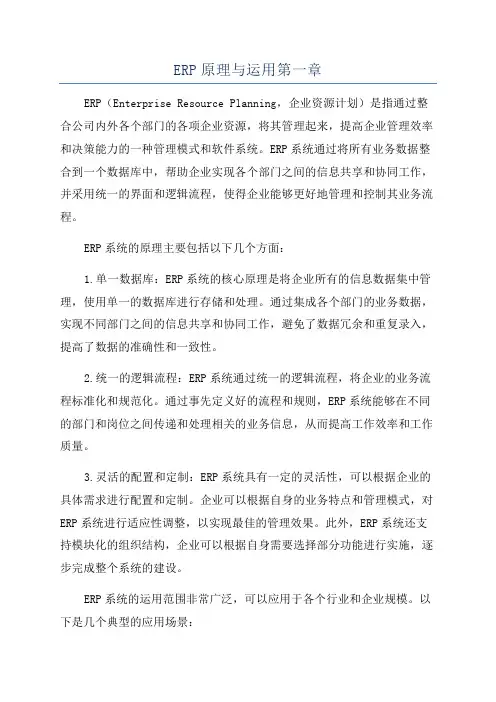 ERP原理与运用第一章

ERP（Enterprise Resource Planning，企业资源计划）是指通过整合公司内外各个部门的各项企业资源，将其管理起来，提高企业管理效率和决策能力的一种管理模式和软件系统。ERP系统通过将所有业务数据整合到一个数据库中，帮助企业实现各个部门之间的信息共享和协同工作，并采用统一的界面和逻辑流程，使得企业能够更好地管理和控制其业务流程。

ERP系统的原理主要包括以下几个方面：

1.单一数据库：ERP系统的核心原理是将企业所有的信息数据集中管理，使用单一的数据库进行存储和处理。通过集成各个部门的业务数据，实现不同部门之间的信息共享和协同工作，避免了数据冗余和重复录入，提高了数据的准确性和一致性。

2.统一的逻辑流程：ERP系统通过统一的逻辑流程，将企业的业务流程标准化和规范化。通过事先定义好的流程和规则，ERP系统能够在不同的部门和岗位之间传递和处理相关的业务信息，从而提高工作效率和工作质量。

3.灵活的配置和定制：ERP系统具有一定的灵活性，可以根据企业的具体需求进行配置和定制。企业可以根据自身的业务特点和管理模式，对ERP系统进行适应性调整，以实现最佳的管理效果。此外，ERP系统还支持模块化的组织结构，企业可以根据自身需要选择部分功能进行实施，逐步完成整个系统的建设。

ERP系统的运用范围非常广泛，可以应用于各个行业和企业规模。以下是几个典型的应用场景：